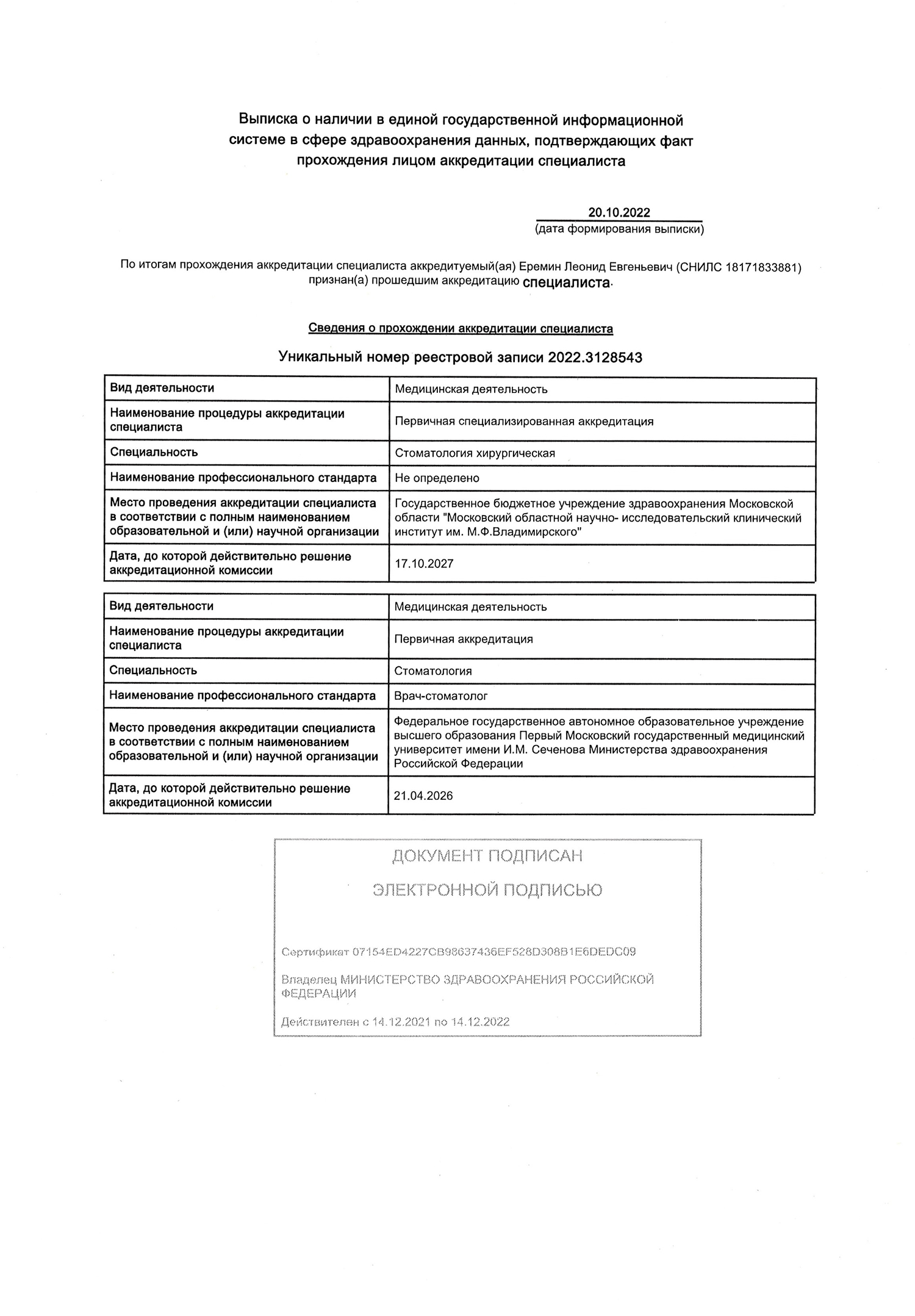 Выписка о наличии в единой государственной информационной системе в сфере здравоохранения данных, подтверждающих факт прохождения лицом аккредитации специалиста

20.10.2022
(дата формирования выписки)

По итогам прохождения аккредитации специалиста аккредитуемый(ая) Еремин Леонид Евгеньевич (СНИЛС 18171833881) признан(а) прошедшим аккредитацию специалиста.

Сведения о прохождении аккредитации специалиста

Уникальный номер реестровой записи 2022.3128543

| Вид деятельности | Медицинская деятельность |
|---|---|
| Наименование процедуры аккредитации специалиста | Первичная специализированная аккредитация |
| Специальность | Стоматология хирургическая |
| Наименование профессионального стандарта | Не определено |
| Место проведения аккредитации специалиста в соответствии с полным наименованием образовательной и (или) научной организации | Государственное бюджетное учреждение здравоохранения Московской области "Московский областной научно- исследовательский клинический институт им. М.Ф.Владимирского" |
| Дата, до которой действительно решение аккредитационной комиссии | 17.10.2027 |

| Вид деятельности | Медицинская деятельность |
|---|---|
| Наименование процедуры аккредитации специалиста | Первичная аккредитация |
| Специальность | Стоматология |
| Наименование профессионального стандарта | Врач-стоматолог |
| Место проведения аккредитации специалиста в соответствии с полным наименованием образовательной и (или) научной организации | Федеральное государственное автономное образовательное учреждение высшего образования Первый Московский государственный медицинский университет имени И.М. Сеченова Министерства здравоохранения Российской Федерации |
| Дата, до которой действительно решение аккредитационной комиссии | 21.04.2026 |

ДОКУМЕНТ ПОДПИСАН

ЭЛЕКТРОННОЙ ПОДПИСЬЮ

Сертификат 07154ED4227CB98637436EF528D308B1E6DEDC09

Владелец МИНИСТЕРСТВО ЗДРАВООХРАНЕНИЯ РОССИЙСКОЙ ФЕДЕРАЦИИ

Действителен с 14.12.2021 по 14.12.2022